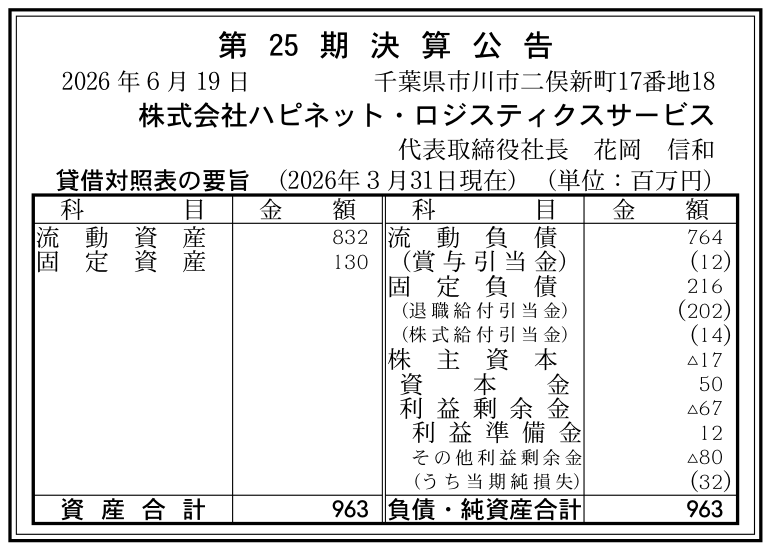 第25期決算公告

2026年6月19日 千葉県市川市二俣新町17番地18

株式会社ハピネット・ロジスティクスサービス

代表取締役社長 花岡 信和

貸借対照表の要旨 (2026年3月31日現在) (単位:百万円)

| 科目 | 金額 | 科目 | 金額 |
|---|---|---|---|
| 流動資産 | 832 | 流動負債 | 764 |
| 固定資産 | 130 | (賞与引当金) | (12) |
| | | 固定負債 | 216 |
| | | (退職給付引当金) | (202) |
| | | (株式給付引当金) | (14) |
| | | 株主資本 | △17 |
| | | 資本金 | 50 |
| | | 利益剰余金 | △67 |
| | | 利益準備金 | 12 |
| | | その他利益剰余金 | △80 |
| | | (うち当期純損失) | (32) |
| 資産合計 | 963 | 負債・純資産合計 | 963 |